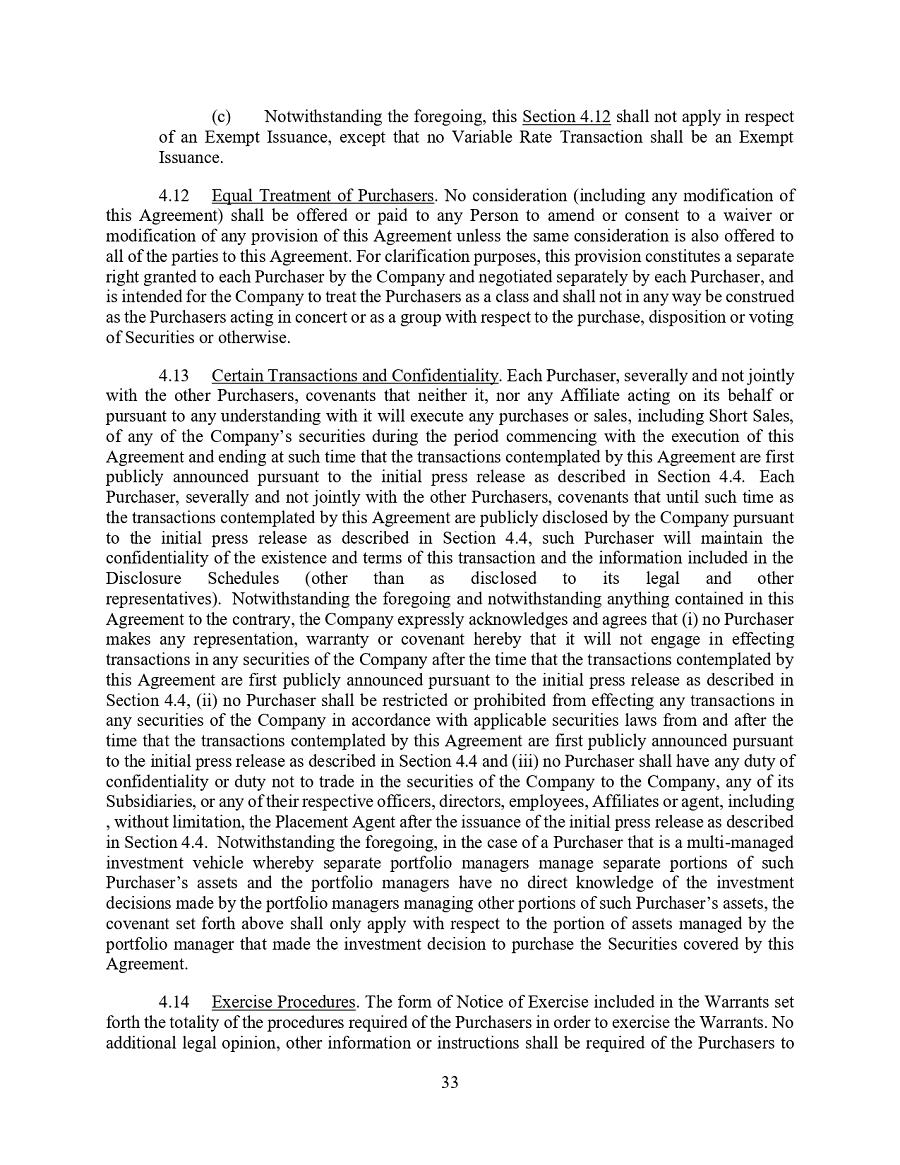 (c) Notwithstanding the foregoing, this Section 4.12 shall not apply in respect of an Exempt Issuance, except that no Variable Rate Transaction shall be an Exempt Issuance.

4.12 Equal Treatment of Purchasers. No consideration (including any modification of this Agreement) shall be offered or paid to any Person to amend or consent to a waiver or modification of any provision of this Agreement unless the same consideration is also offered to all of the parties to this Agreement. For clarification purposes, this provision constitutes a separate right granted to each Purchaser by the Company and negotiated separately by each Purchaser, and is intended for the Company to treat the Purchasers as a class and shall not in any way be construed as the Purchasers acting in concert or as a group with respect to the purchase, disposition or voting of Securities or otherwise.

4.13 Certain Transactions and Confidentiality. Each Purchaser, severally and not jointly with the other Purchasers, covenants that neither it, nor any Affiliate acting on its behalf or pursuant to any understanding with it will execute any purchases or sales, including Short Sales, of any of the Company's securities during the period commencing with the execution of this Agreement and ending at such time that the transactions contemplated by this Agreement are first publicly announced pursuant to the initial press release as described in Section 4.4. Each Purchaser, severally and not jointly with the other Purchasers, covenants that until such time as the transactions contemplated by this Agreement are publicly disclosed by the Company pursuant to the initial press release as described in Section 4.4, such Purchaser will maintain the confidentiality of the existence and terms of this transaction and the information included in the Disclosure Schedules (other than as disclosed to its legal and other representatives). Notwithstanding the foregoing and notwithstanding anything contained in this Agreement to the contrary, the Company expressly acknowledges and agrees that (i) no Purchaser makes any representation, warranty or covenant hereby that it will not engage in effecting transactions in any securities of the Company after the time that the transactions contemplated by this Agreement are first publicly announced pursuant to the initial press release as described in Section 4.4, (ii) no Purchaser shall be restricted or prohibited from effecting any transactions in any securities of the Company in accordance with applicable securities laws from and after the time that the transactions contemplated by this Agreement are first publicly announced pursuant to the initial press release as described in Section 4.4 and (iii) no Purchaser shall have any duty of confidentiality or duty not to trade in the securities of the Company to the Company, any of its Subsidiaries, or any of their respective officers, directors, employees, Affiliates or agent, including , without limitation, the Placement Agent after the issuance of the initial press release as described in Section 4.4. Notwithstanding the foregoing, in the case of a Purchaser that is a multi-managed investment vehicle whereby separate portfolio managers manage separate portions of such Purchaser's assets and the portfolio managers have no direct knowledge of the investment decisions made by the portfolio managers managing other portions of such Purchaser's assets, the covenant set forth above shall only apply with respect to the portion of assets managed by the portfolio manager that made the investment decision to purchase the Securities covered by this Agreement.

4.14 Exercise Procedures. The form of Notice of Exercise included in the Warrants set forth the totality of the procedures required of the Purchasers in order to exercise the Warrants. No additional legal opinion, other information or instructions shall be required of the Purchasers to

33